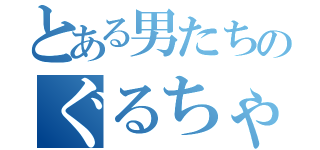 とある男たちの

ぐるちゃ